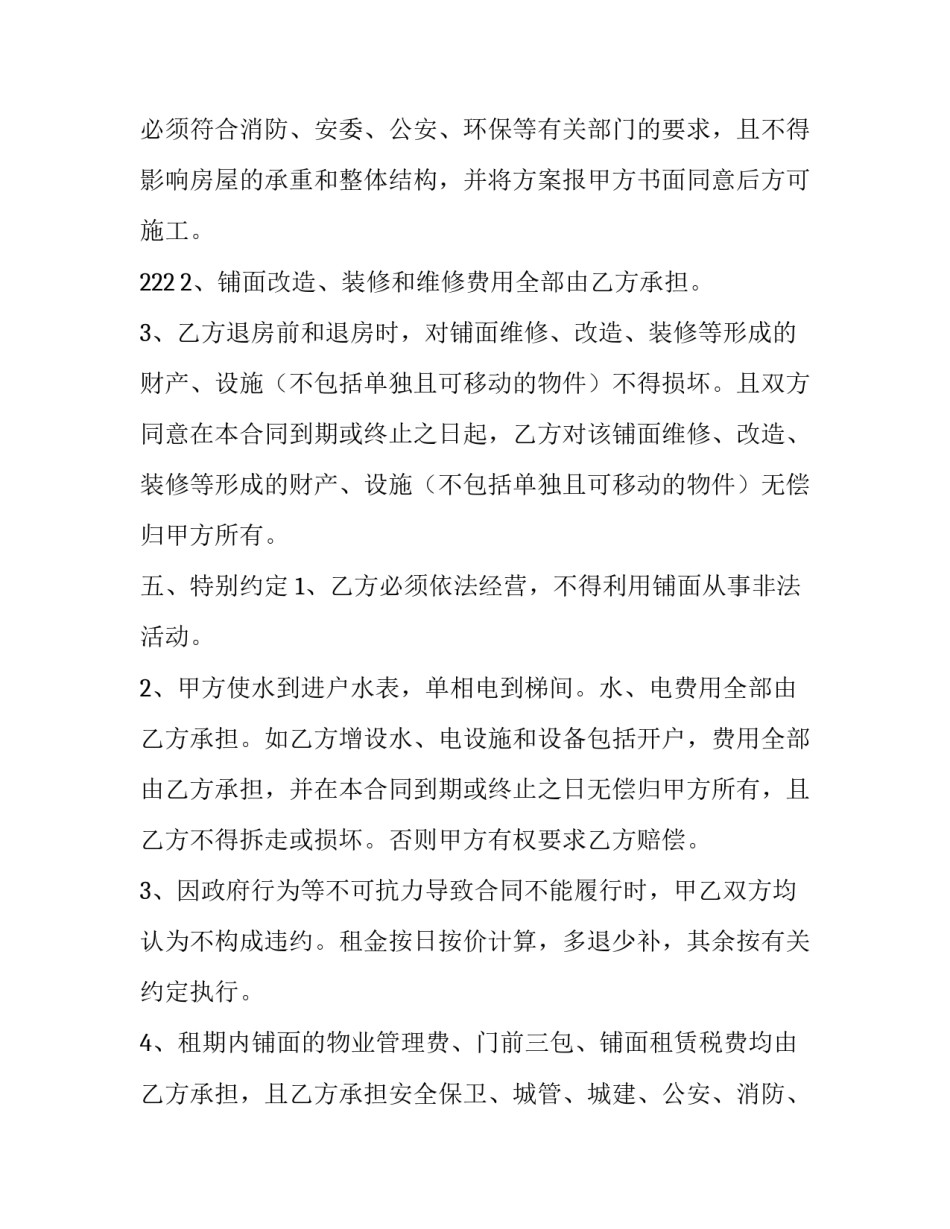 必须符合消防、安委、公安、环保等有关部门的要求，且不得影响房屋的承重和整体结构，并将方案报甲方书面同意后方可施工。

222 2、铺面改造、装修和维修费用全部由乙方承担。

3、乙方退房前和退房时，对铺面维修、改造、装修等形成的财产、设施（不包括单独且可移动的物件）不得损坏。且双方同意在本合同到期或终止之日起，乙方对该铺面维修、改造、装修等形成的财产、设施（不包括单独且可移动的物件）无偿归甲方所有。

五、特别约定1、乙方必须依法经营，不得利用铺面从事非法活动。

2、甲方使水到进户水表，单相电到梯间。水、电费用全部由乙方承担。如乙方增设水、电设施和设备包括开户，费用全部由乙方承担，并在本合同到期或终止之日无偿归甲方所有，且乙方不得拆走或损坏。否则甲方有权要求乙方赔偿。

3、因政府行为等不可抗力导致合同不能履行时，甲乙双方均认为不构成违约。租金按日按价计算，多退少补，其余按有关约定执行。

4、租期内铺面的物业管理费、门前三包、铺面租赁税费均由乙方承担，且乙方承担安全保卫、城管、城建、公安、消防、